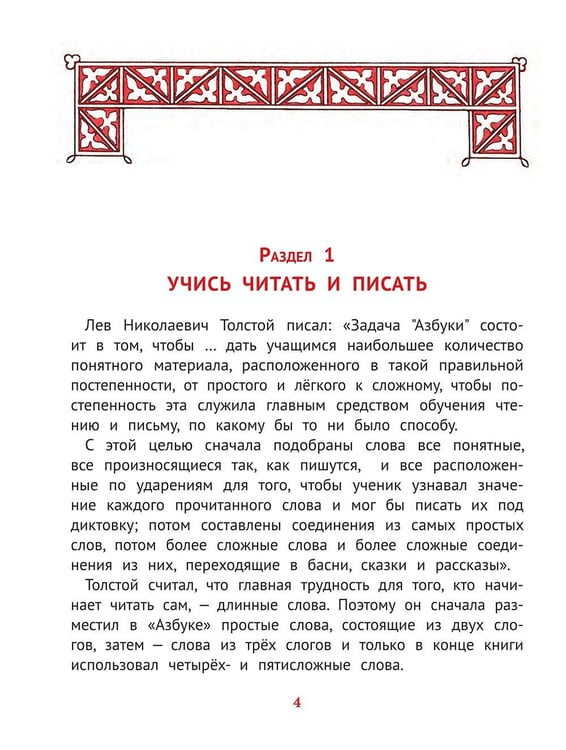 Раздел 1
УЧИСЬ ЧИТАТЬ И ПИСАТЬ

Лев Николаевич Толстой писал: «Задача "Азбуки" состоит в том, чтобы ... дать учащимся наибольшее количество понятного материала, расположенного в такой правильной постепенности, от простого и лёгкого к сложному, чтобы постепенность эта служила главным средством обучения чтению и письму, по какому бы то ни было способу.

С этой целью сначала подобраны слова все понятные, все произносящиеся так, как пишутся, и все расположенные по ударениям для того, чтобы ученик узнавал значение каждого прочитанного слова и мог бы писать их под диктовку; потом составлены соединения из самых простых слов, потом более сложные слова и более сложные соединения из них, переходящие в басни, сказки и рассказы».

Толстой считал, что главная трудность для того, кто начинает читать сам, — длинные слова. Поэтому он сначала разместил в «Азбуке» простые слова, состоящие из двух слогов, затем — слова из трёх слогов и только в конце книги использовал четырёх- и пятисложные слова.

4